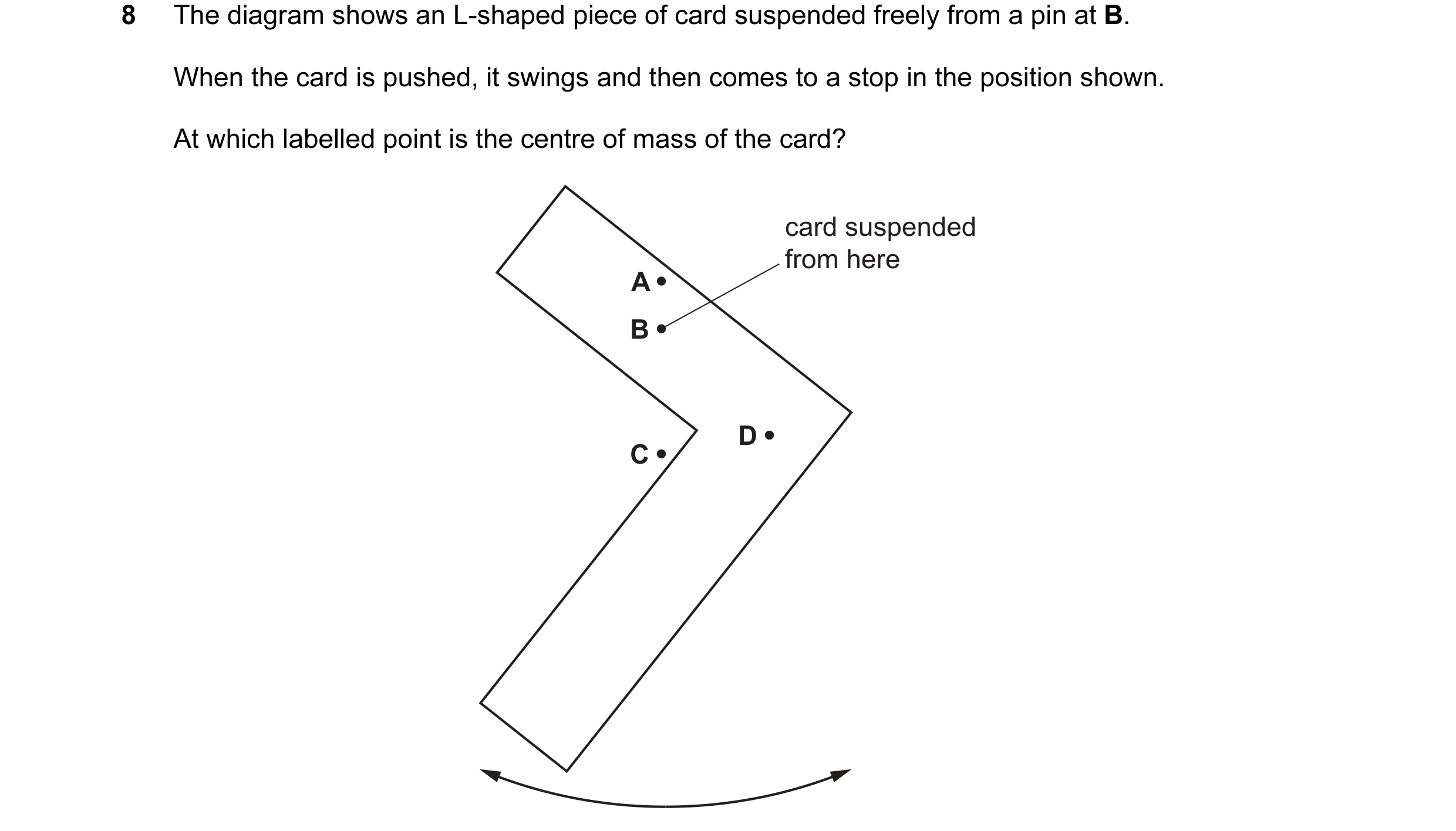 8 The diagram shows an L-shaped piece of card suspended freely from a pin at **B**.

When the card is pushed, it swings and then comes to a stop in the position shown.

At which labelled point is the centre of mass of the card?

card suspended from here

A

B

C

D